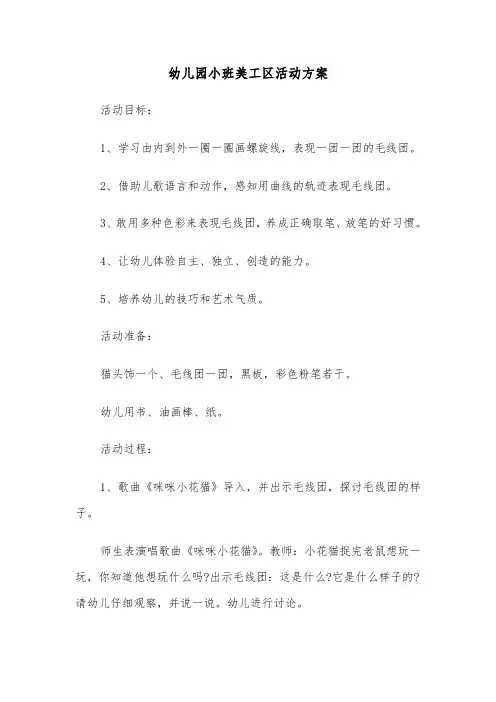 幼儿园小班美工区活动方案

活动目标：

1、学习由内到外一圈一圈画螺旋线，表现一团一团的毛线团。

2、借助儿歌语言和动作，感知用曲线的轨迹表现毛线团。

3、敢用多种色彩来表现毛线团，养成正确取笔、放笔的好习惯。

4、让幼儿体验自主、独立、创造的能力。

5、培养幼儿的技巧和艺术气质。

活动准备：

猫头饰一个、毛线团一团，黑板，彩色粉笔若干。

幼儿用书、油画棒、纸。

活动过程：

1、歌曲《咪咪小花猫》导入，并出示毛线团，探讨毛线团的样子。

师生表演唱歌曲《咪咪小花猫》。教师：小花猫捉完老鼠想玩一玩，你知道他想玩什么吗?出示毛线团：这是什么?它是什么样子的?请幼儿仔细观察，并说一说。幼儿进行讨论。